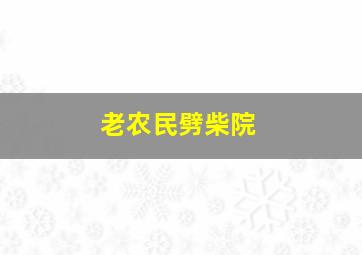 老农民劈柴院